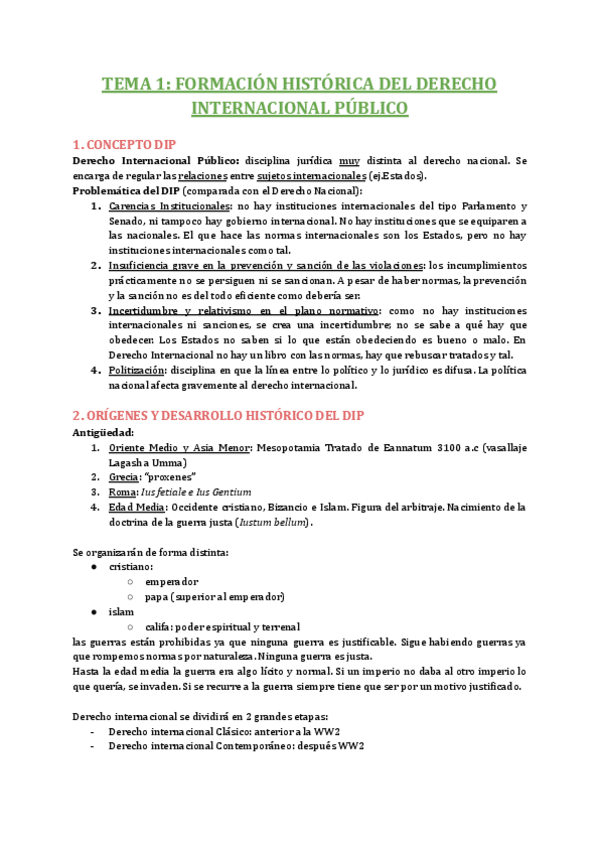 TEMA 1: FORMACIÓN HISTÓRICA DEL DERECHO INTERNACIONAL PÚBLICO

1. CONCEPTO DIP

Derecho Internacional Público: disciplina jurídica muy distinta al derecho nacional. Se encarga de regular las relaciones entre sujetos internacionales (ej.Estados).
Problemática del DIP (comparada con el Derecho Nacional):

1. Carencias Institucionales: no hay instituciones internacionales del tipo Parlamento y Senado, ni tampoco hay gobierno internacional. No hay instituciones que se equiparen a las nacionales. El que hace las normas internacionales son los Estados, pero no hay instituciones internacionales como tal.
2. Insuficiencia grave en la prevención y sanción de las violaciones: los incumplimientos prácticamente no se persiguen ni se sancionan. A pesar de haber normas, la prevención y la sanción no es del todo eficiente como debería ser.
3. Incertidumbre y relativismo en el plano normativo: como no hay instituciones internacionales ni sanciones, se crea una incertidumbre; no se sabe a qué hay que obedecer. Los Estados no saben si lo que están obedeciendo es bueno o malo. En Derecho Internacional no hay un libro con las normas, hay que rebuscar tratados y tal.
4. Politización: disciplina en que la línea entre lo político y lo jurídico es difusa. La política nacional afecta gravemente al derecho internacional.

2. ORÍGENES Y DESARROLLO HISTÓRICO DEL DIP

Antigüedad:

1. Oriente Medio y Asia Menor: Mesopotamia Tratado de Eannatum 3100 a.c (vasallaje Lagash a Umma)
2. Grecia: "proxenes"
3. Roma: Ius fetiale e Ius Gentium
4. Edad Media: Occidente cristiano, Bizancio e Islam. Figura del arbitraje. Nacimiento de la doctrina de la guerra justa (Iustum bellum).

Se organizarán de forma distinta:
● cristiano:
○ emperador
○ papa (superior al emperador)
● islam
○ califa: poder espiritual y terrenal

las guerras están prohibidas ya que ninguna guerra es justificable. Sigue habiendo guerras ya que rompemos normas por naturaleza. Ninguna guerra es justa.
Hasta la edad media la guerra era algo lícito y normal. Si un imperio no daba al otro imperio lo que quería, se invaden. Si se recurre a la guerra siempre tiene que ser por un motivo justificado.

Derecho internacional se dividirá en 2 grandes etapas:
- Derecho internacional Clásico: anterior a la WW2
- Derecho internacional Contemporáneo: después WW2